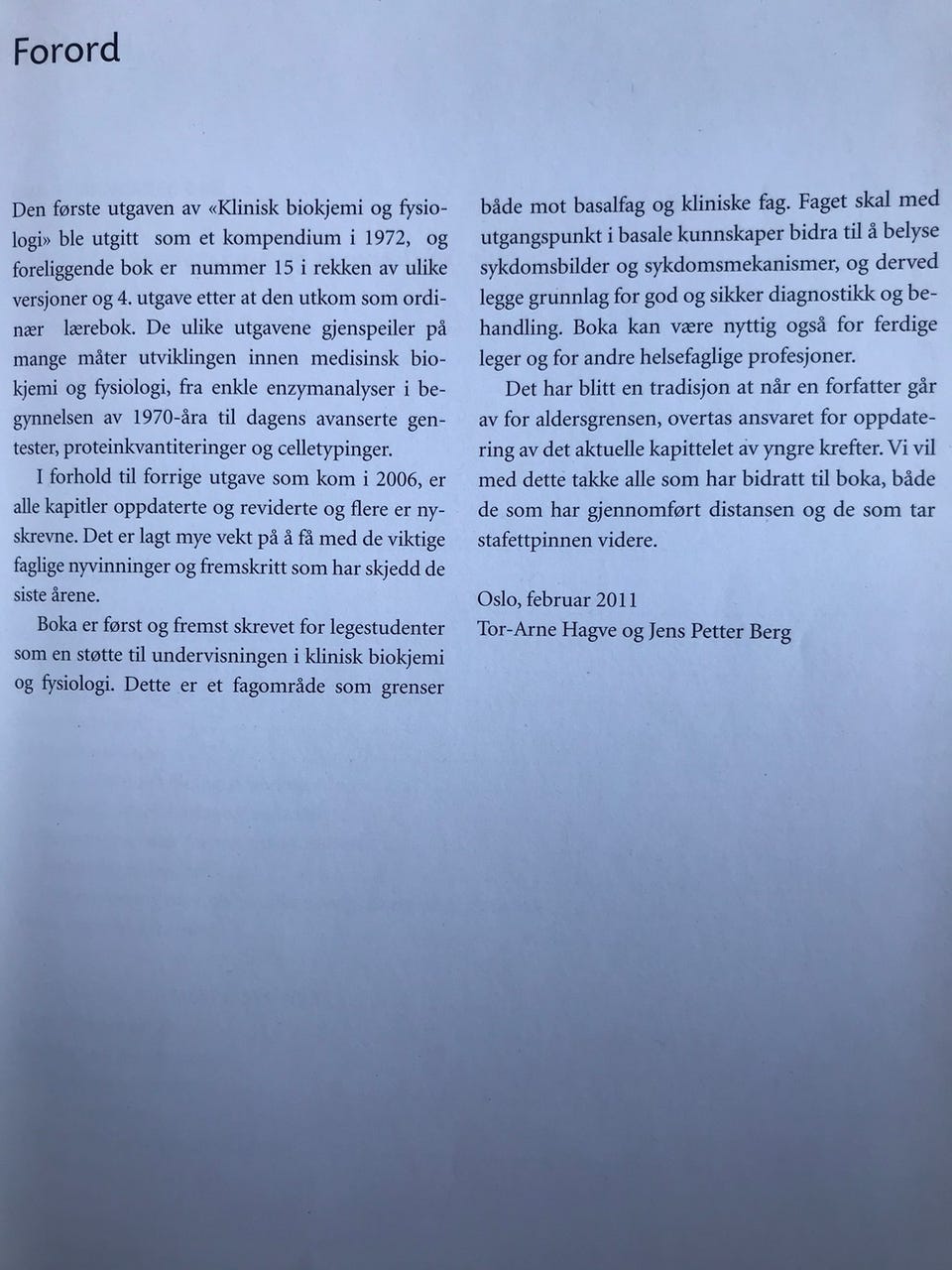 Forord

Den første utgaven av «Klinisk biokjemi og fysiologi» ble utgitt som et kompendium i 1972, og foreliggende bok er nummer 15 i rekken av ulike versjoner og 4. utgave etter at den utkom som ordinær lærebok. De ulike utgavene gjenspeiler på mange måter utviklingen innen medisinsk biokjemi og fysiologi, fra enkle enzymanalyser i begynnelsen av 1970-åra til dagens avanserte gentester, proteinkvantiteringer og celletypinger.

I forhold til forrige utgave som kom i 2006, er alle kapitler oppdaterte og reviderte og flere er nyskrevne. Det er lagt mye vekt på å få med de viktige faglige nyvinninger og fremskritt som har skjedd de siste årene.

Boka er først og fremst skrevet for legestudenter som en støtte til undervisningen i klinisk biokjemi og fysiologi. Dette er et fagområde som grenser både mot basalfag og kliniske fag. Faget skal med utgangspunkt i basale kunnskaper bidra til å belyse sykdomsbilder og sykdomsmekanismer, og derved legge grunnlag for god og sikker diagnostikk og behandling. Boka kan være nyttig også for ferdige leger og for andre helsefaglige profesjoner.

Det har blitt en tradisjon at når en forfatter går av for aldersgrensen, overtas ansvaret for oppdatering av det aktuelle kapittelet av yngre krefter. Vi vil med dette takke alle som har bidratt til boka, både de som har gjennomført distansen og de som tar stafettpinnen videre.

Oslo, februar 2011
Tor-Arne Hagve og Jens Petter Berg